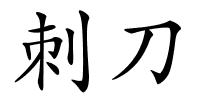 刺刀